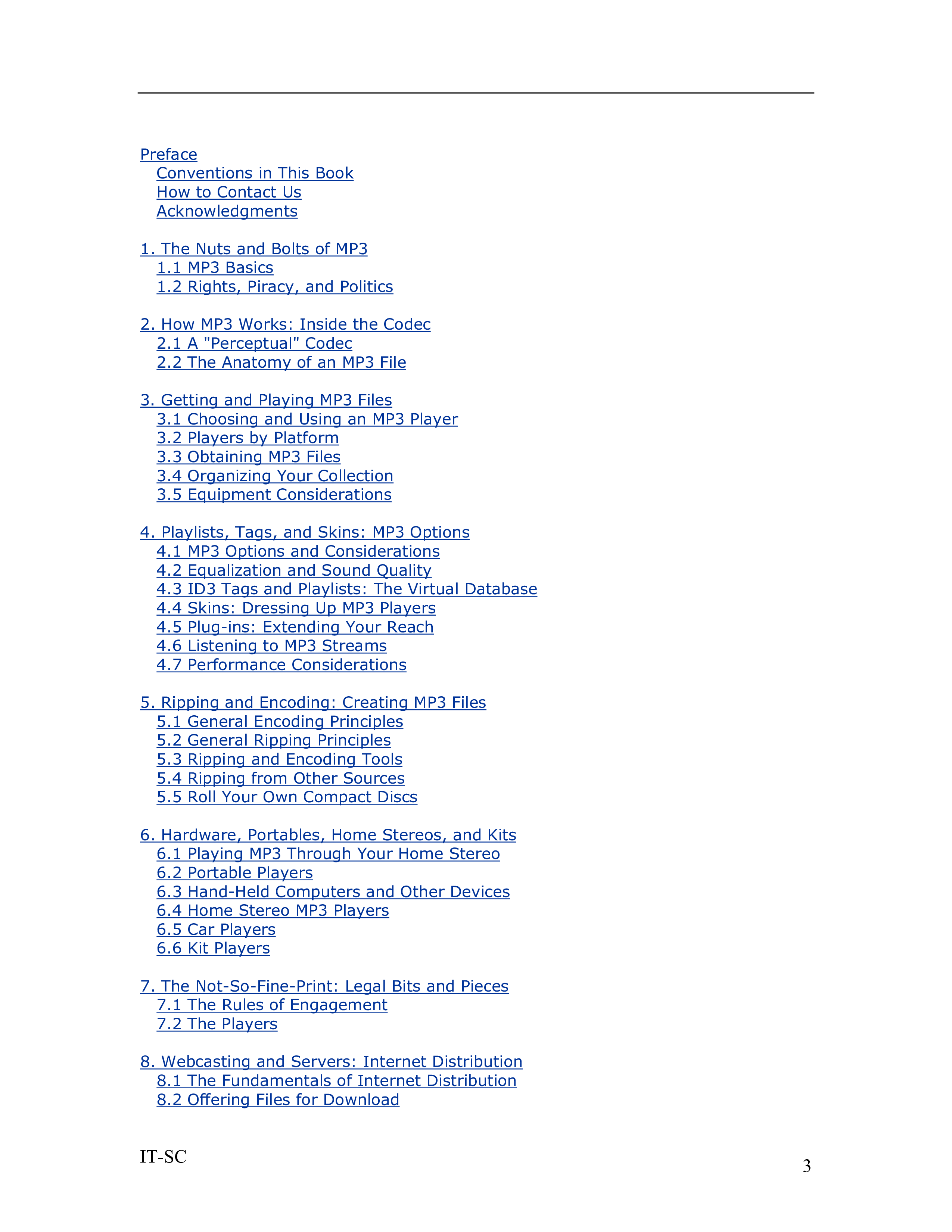 Preface
Conventions in This Book
How to Contact Us
Acknowledgments

1. The Nuts and Bolts of MP3
1.1 MP3 Basics
1.2 Rights, Piracy, and Politics

2. How MP3 Works: Inside the Codec
2.1 A "Perceptual" Codec
2.2 The Anatomy of an MP3 File

3. Getting and Playing MP3 Files
3.1 Choosing and Using an MP3 Player
3.2 Players by Platform
3.3 Obtaining MP3 Files
3.4 Organizing Your Collection
3.5 Equipment Considerations

4. Playlists, Tags, and Skins: MP3 Options
4.1 MP3 Options and Considerations
4.2 Equalization and Sound Quality
4.3 ID3 Tags and Playlists: The Virtual Database
4.4 Skins: Dressing Up MP3 Players
4.5 Plug-ins: Extending Your Reach
4.6 Listening to MP3 Streams
4.7 Performance Considerations

5. Ripping and Encoding: Creating MP3 Files
5.1 General Encoding Principles
5.2 General Ripping Principles
5.3 Ripping and Encoding Tools
5.4 Ripping from Other Sources
5.5 Roll Your Own Compact Discs

6. Hardware, Portables, Home Stereos, and Kits
6.1 Playing MP3 Through Your Home Stereo
6.2 Portable Players
6.3 Hand-Held Computers and Other Devices
6.4 Home Stereo MP3 Players
6.5 Car Players
6.6 Kit Players

7. The Not-So-Fine-Print: Legal Bits and Pieces
7.1 The Rules of Engagement
7.2 The Players

8. Webcasting and Servers: Internet Distribution
8.1 The Fundamentals of Internet Distribution
8.2 Offering Files for Download

IT-SC

3